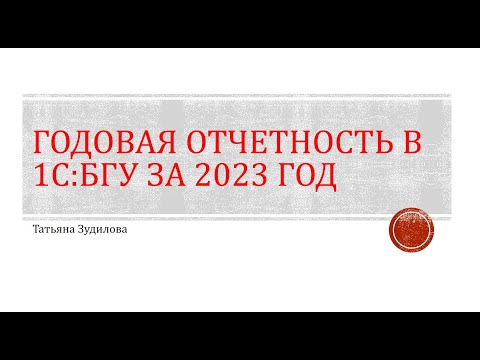 ГОДОВАЯ ОТЧЕТНОСТЬ В 1С:БГУ ЗА 2023 ГОД

Татьяна Зудилова